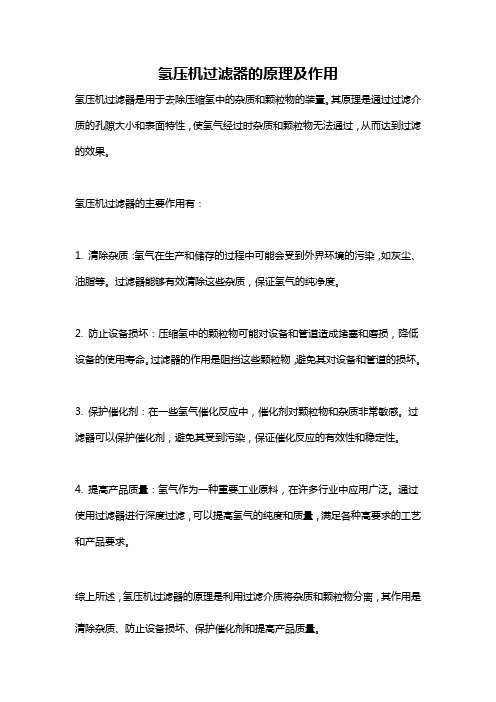 氢压机过滤器的原理及作用

氢压机过滤器是用于去除压缩氢中的杂质和颗粒物的装置。其原理是通过过滤介质的孔隙大小和表面特性，使氢气经过时杂质和颗粒物无法通过，从而达到过滤的效果。

氢压机过滤器的主要作用有：

1. 清除杂质：氢气在生产和储存的过程中可能会受到外界环境的污染，如灰尘、油脂等。过滤器能够有效清除这些杂质，保证氢气的纯净度。

2. 防止设备损坏：压缩氢中的颗粒物可能对设备和管道造成堵塞和磨损，降低设备的使用寿命。过滤器的作用是阻挡这些颗粒物，避免其对设备和管道的损坏。

3. 保护催化剂：在一些氢气催化反应中，催化剂对颗粒物和杂质非常敏感。过滤器可以保护催化剂，避免其受到污染，保证催化反应的有效性和稳定性。

4. 提高产品质量：氢气作为一种重要工业原料，在许多行业中应用广泛。通过使用过滤器进行深度过滤，可以提高氢气的纯度和质量，满足各种高要求的工艺和产品要求。

综上所述，氢压机过滤器的原理是利用过滤介质将杂质和颗粒物分离，其作用是清除杂质、防止设备损坏、保护催化剂和提高产品质量。